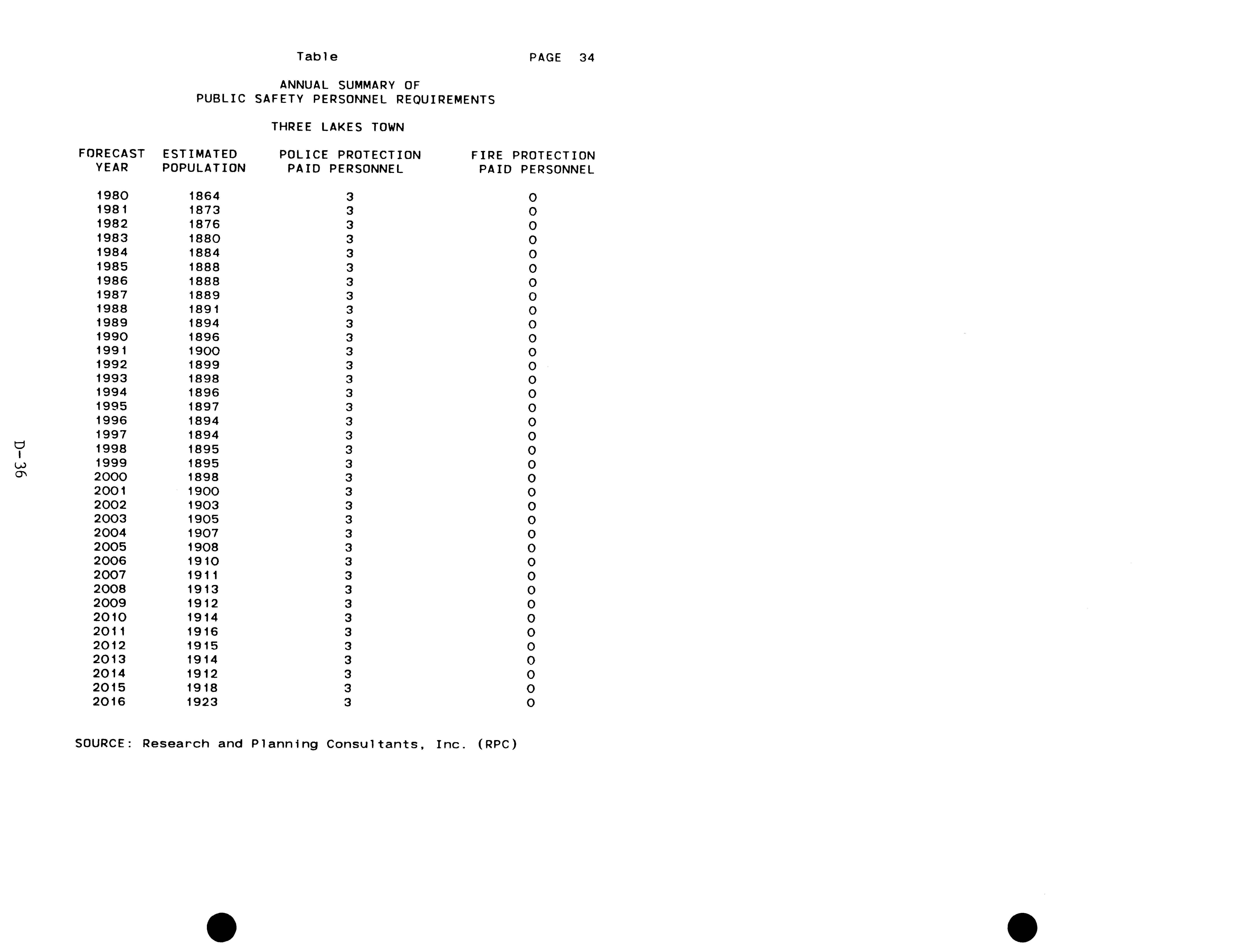 Table PAGE 34

ANNUAL SUMMARY OF
PUBLIC SAFETY PERSONNEL REQUIREMENTS

THREE LAKES TOWN

| FORECAST YEAR | ESTIMATED POPULATION | POLICE PROTECTION PAID PERSONNEL | FIRE PROTECTION PAID PERSONNEL |
|---|---|---|---|
| 1980 | 1864 | 3 | 0 |
| 1981 | 1873 | 3 | 0 |
| 1982 | 1876 | 3 | 0 |
| 1983 | 1880 | 3 | 0 |
| 1984 | 1884 | 3 | 0 |
| 1985 | 1888 | 3 | 0 |
| 1986 | 1888 | 3 | 0 |
| 1987 | 1889 | 3 | 0 |
| 1988 | 1891 | 3 | 0 |
| 1989 | 1894 | 3 | 0 |
| 1990 | 1896 | 3 | 0 |
| 1991 | 1900 | 3 | 0 |
| 1992 | 1899 | 3 | 0 |
| 1993 | 1898 | 3 | 0 |
| 1994 | 1896 | 3 | 0 |
| 1995 | 1897 | 3 | 0 |
| 1996 | 1894 | 3 | 0 |
| 1997 | 1894 | 3 | 0 |
| 1998 | 1895 | 3 | 0 |
| 1999 | 1895 | 3 | 0 |
| 2000 | 1898 | 3 | 0 |
| 2001 | 1900 | 3 | 0 |
| 2002 | 1903 | 3 | 0 |
| 2003 | 1905 | 3 | 0 |
| 2004 | 1907 | 3 | 0 |
| 2005 | 1908 | 3 | 0 |
| 2006 | 1910 | 3 | 0 |
| 2007 | 1911 | 3 | 0 |
| 2008 | 1913 | 3 | 0 |
| 2009 | 1912 | 3 | 0 |
| 2010 | 1914 | 3 | 0 |
| 2011 | 1916 | 3 | 0 |
| 2012 | 1915 | 3 | 0 |
| 2013 | 1914 | 3 | 0 |
| 2014 | 1912 | 3 | 0 |
| 2015 | 1918 | 3 | 0 |
| 2016 | 1923 | 3 | 0 |

SOURCE: Research and Planning Consultants, Inc. (RPC)

D-36